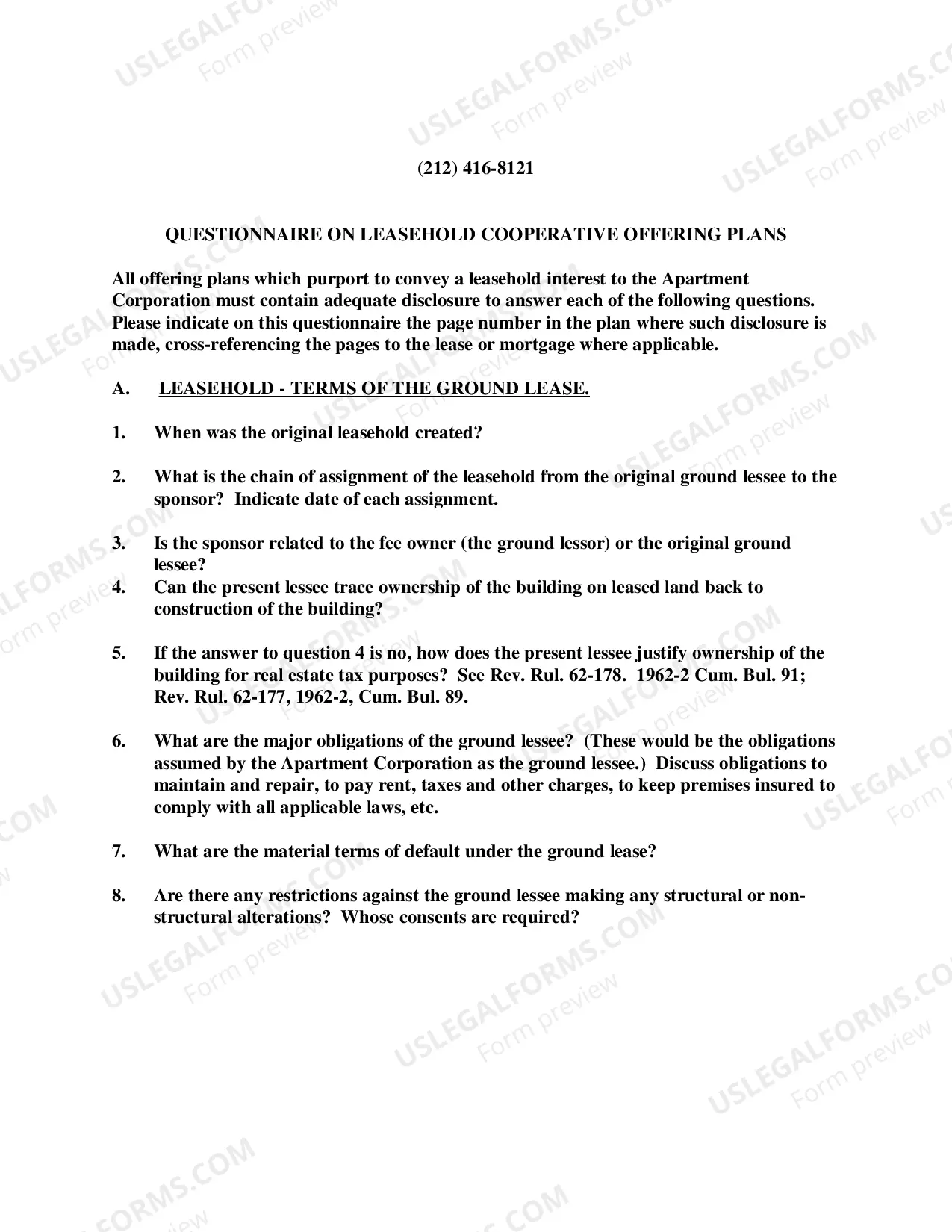 (212) 416-8121

QUESTIONNAIRE ON LEASEHOLD COOPERATIVE OFFERING PLANS

All offering plans which purport to convey a leasehold interest to the Apartment Corporation must contain adequate disclosure to answer each of the following questions. Please indicate on this questionnaire the page number in the plan where such disclosure is made, cross-referencing the pages to the lease or mortgage where applicable.

A. LEASEHOLD - TERMS OF THE GROUND LEASE.

1. When was the original leasehold created?

2. What is the chain of assignment of the leasehold from the original ground lessee to the sponsor? Indicate date of each assignment.

3. Is the sponsor related to the fee owner (the ground lessor) or the original ground lessee?

4. Can the present lessee trace ownership of the building on leased land back to construction of the building?

5. If the answer to question 4 is no, how does the present lessee justify ownership of the building for real estate tax purposes? See Rev. Rul. 62-178. 1962-2 Cum. Bul. 91; Rev. Rul. 62-177, 1962-2, Cum. Bul. 89.

6. What are the major obligations of the ground lessee? (These would be the obligations assumed by the Apartment Corporation as the ground lessee.) Discuss obligations to maintain and repair, to pay rent, taxes and other charges, to keep premises insured to comply with all applicable laws, etc.

7. What are the material terms of default under the ground lease?

8. Are there any restrictions against the ground lessee making any structural or non-structural alterations? Whose consents are required?

USLEGALFORMS.COM
Form preview